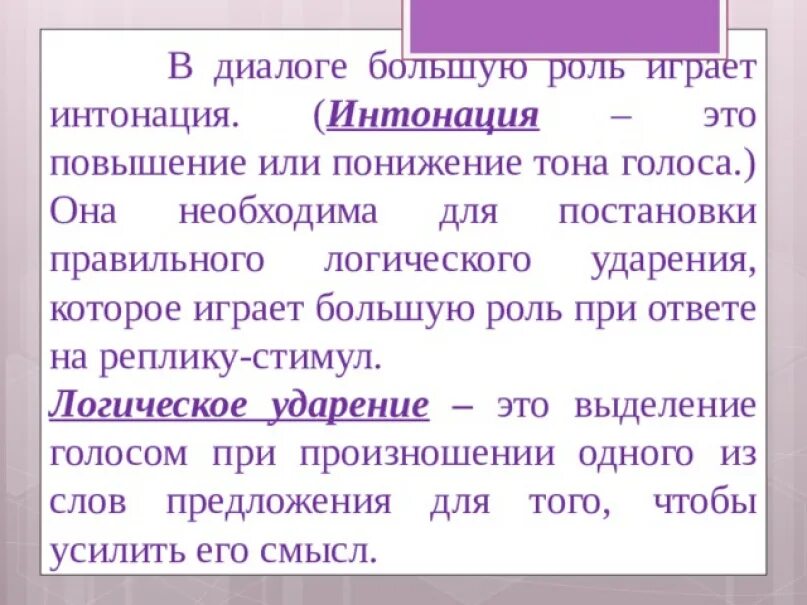 В диалоге большую роль играет интонация. (Интонация – это повышение или понижение тона голоса.) Она необходима для постановки правильного логического ударения, которое играет большую роль при ответе на реплику-стимул.

Логическое ударение – это выделение голосом при произношении одного из слов предложения для того, чтобы усилить его смысл.